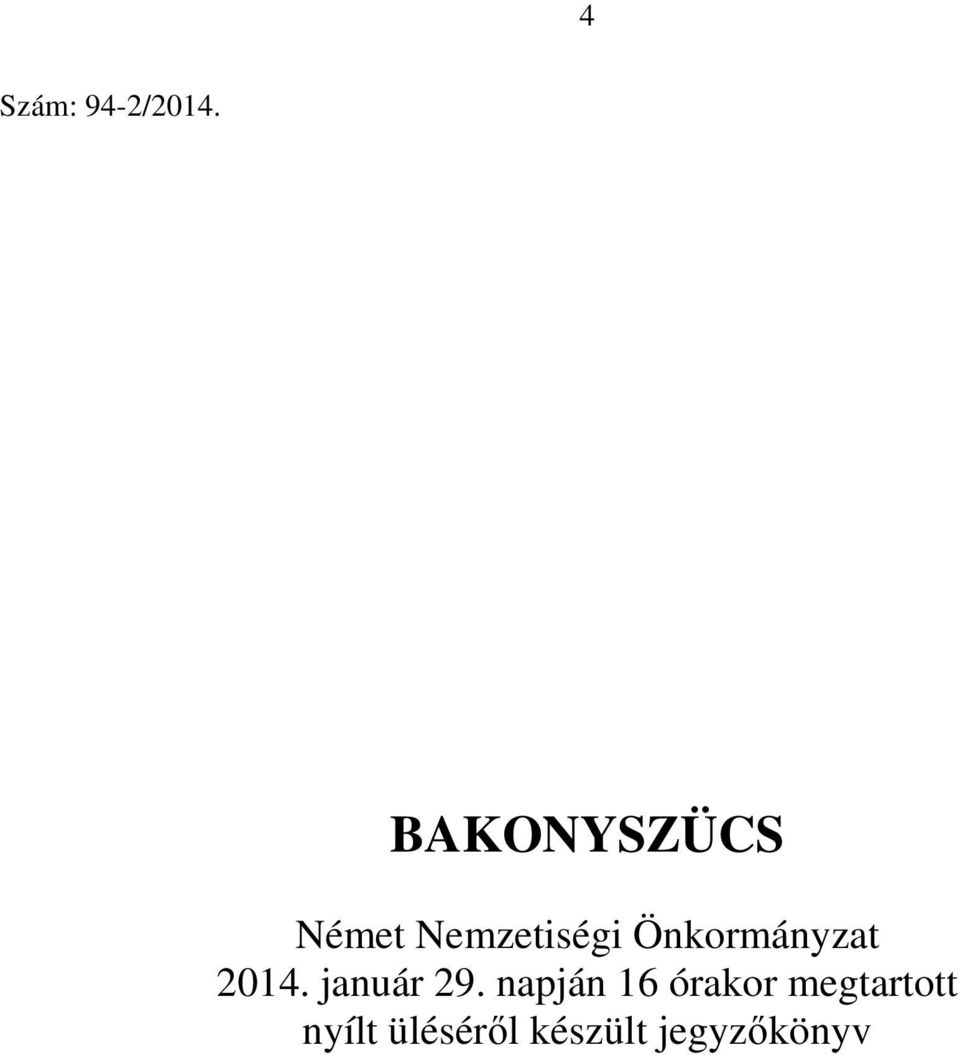 4

Szám: 94-2/2014.

BAKONYSZÜCS

Német Nemzetiségi Önkormányzat
2014. január 29. napján 16 órakor megtartott
nyílt üléséről készült jegyzőkönyv